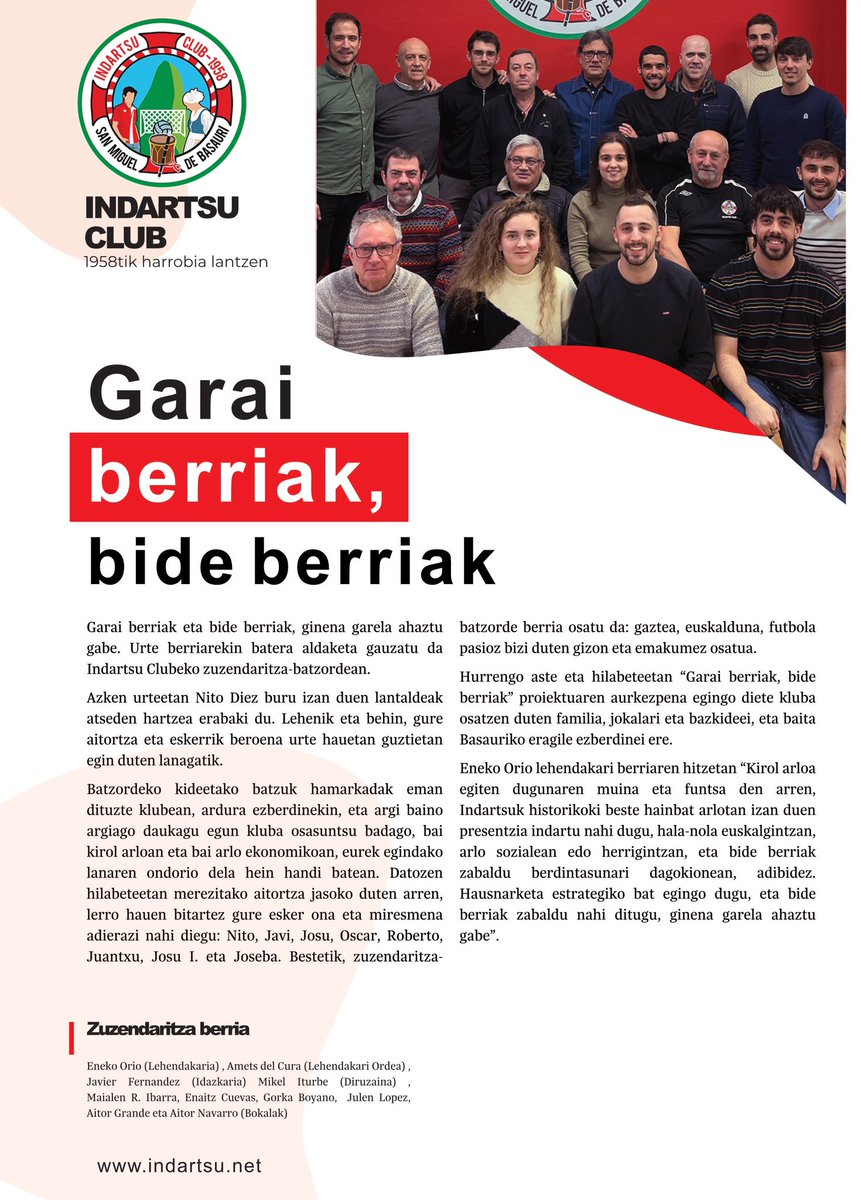 INDARTSU CLUB-1958
SAN MIGUEL DE BASAURI

INDARTSU
CLUB
1958tik harrobia lantzen

Garai
berriak,
bide berriak

Garai berriak eta bide berriak, ginena garela ahaztu gabe. Urte berriarekin batera aldaketa gauzatu da Indartsu Clubeko zuzendaritza-batzordean.

Azken urteetan Nito Diez buru izan duen lantaldeak atseden hartzea erabaki du. Lehenik eta behin, gure aitortza eta eskerrik beroena urte hauetan guztietan egin duten lanagatik.

Batzordeko kideetako batzuk hamarkadak eman dituzte klubean, ardura ezberdinekin, eta argi baino argiago daukagu egun kluba osasuntsu badago, bai kirol arloan eta bai arlo ekonomikoan, eurek egindako lanaren ondorio dela hein handi batean. Datozen hilabeteetan merezitako aitortza jasoko duten arren, lerro hauen bitartez gure esker ona eta miresmena adierazi nahi diegu: Nito, Javi, Josu, Oscar, Roberto, Juantxu, Josu I. eta Joseba. Bestetik, zuzendaritza-batzorde berria osatu da: gaztea, euskalduna, futbola pasioz bizi duten gizon eta emakumez osatua.

Hurrengo aste eta hilabeteetan "Garai berriak, bide berriak" proiektuaren aurkezpena egingo diete kluba osatzen duten familia, jokalari eta bazkideei, eta baita Basauriko eragile ezberdinei ere.

Eneko Orio lehendakari berriaren hitzetan "Kirol arloa egiten dugunaren muina eta funtsa den arren, Indartsuk historikoki beste hainbat arlotan izan duen presentzia indartu nahi dugu, hala-nola euskalgintzan, arlo sozialean edo herrigintzan, eta bide berriak zabaldu berdintasunari dagokionean, adibidez. Hausnarketa estrategiko bat egingo dugu, eta bide berriak zabaldu nahi ditugu, ginena garela ahaztu gabe".

Zuzendaritza berria

Eneko Orio (Lehendakaria) , Amets del Cura (Lehendakari Ordea) , Javier Fernandez (Idazkaria) Mikel Iturbe (Diruzaina) , Maialen R. Ibarra, Enaitz Cuevas, Gorka Boyano, Julen Lopez, Aitor Grande eta Aitor Navarro (Bokalak)

www.indartsu.net